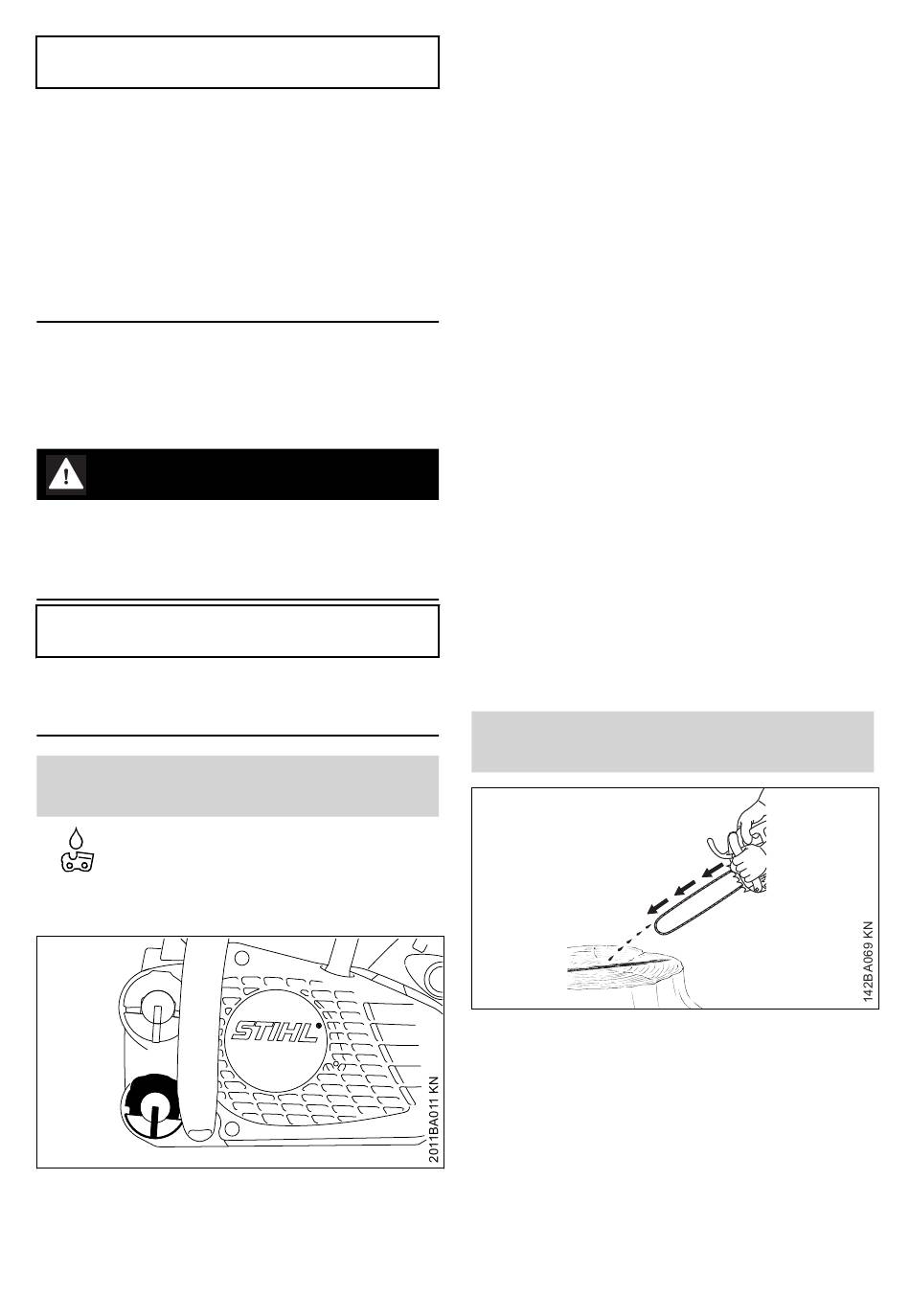 STIHL

2011BA011 KN

142BA069 KN